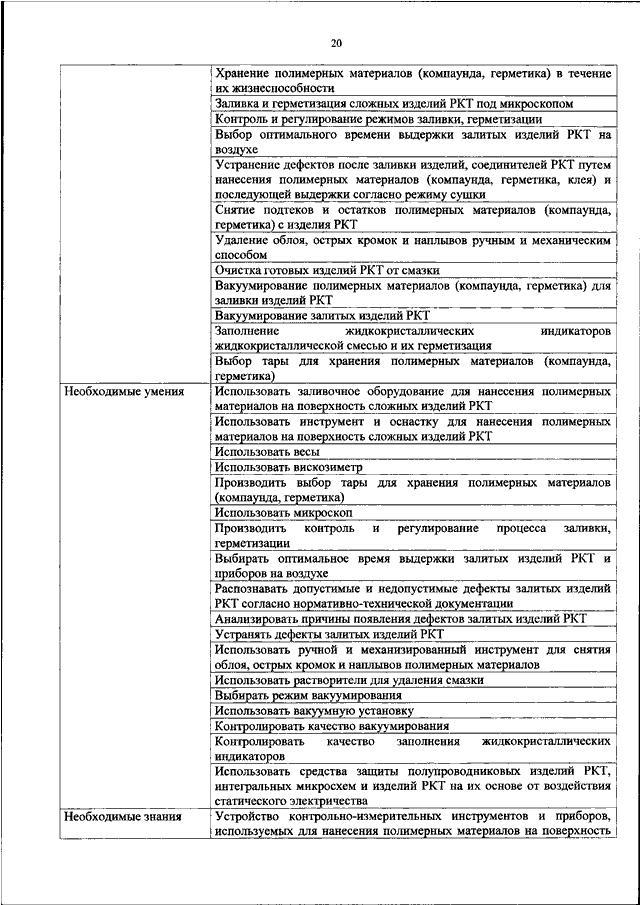 20

| | |
|---|---|
| | Хранение полимерных материалов (компаунда, герметика) в течение их жизнеспособности |
| | Заливка и герметизация сложных изделий РКТ под микроскопом |
| | Контроль и регулирование режимов заливки, герметизации |
| | Выбор оптимального времени выдержки залитых изделий РКТ на воздухе |
| | Устранение дефектов после заливки изделий, соединителей РКТ путем нанесения полимерных материалов (компаунда, герметика, клея) и последующей выдержки согласно режиму сушки |
| | Снятие подтеков и остатков полимерных материалов (компаунда, герметика) с изделия РКТ |
| | Удаление облоя, острых кромок и наплывов ручным и механическим способом |
| | Очистка готовых изделий РКТ от смазки |
| | Вакуумирование полимерных материалов (компаунда, герметика) для заливки изделий РКТ |
| | Вакуумирование залитых изделий РКТ |
| | Заполнение жидкокристаллических индикаторов жидкокристаллической смесью и их герметизация |
| | Выбор тары для хранения полимерных материалов (компаунда, герметика) |
| Необходимые умения | Использовать заливочное оборудование для нанесения полимерных материалов на поверхность сложных изделий РКТ |
| | Использовать инструмент и оснастку для нанесения полимерных материалов на поверхность сложных изделий РКТ |
| | Использовать весы |
| | Использовать вискозиметр |
| | Производить выбор тары для хранения полимерных материалов (компаунда, герметика) |
| | Использовать микроскоп |
| | Производить контроль и регулирование процесса заливки, герметизации |
| | Выбирать оптимальное время выдержки залитых изделий РКТ и приборов на воздухе |
| | Распознавать допустимые и недопустимые дефекты залитых изделий РКТ согласно нормативно-технической документации |
| | Анализировать причины появления дефектов залитых изделий РКТ |
| | Устранять дефекты залитых изделий РКТ |
| | Использовать ручной и механизированный инструмент для снятия облоя, острых кромок и наплывов полимерных материалов |
| | Использовать растворители для удаления смазки |
| | Выбирать режим вакуумирования |
| | Использовать вакуумную установку |
| | Контролировать качество вакуумирования |
| | Контролировать качество заполнения жидкокристаллических индикаторов |
| | Использовать средства защиты полупроводниковых изделий РКТ, интегральных микросхем и изделий РКТ на их основе от воздействия статического электричества |
| Необходимые знания | Устройство контрольно-измерительных инструментов и приборов, используемых для нанесения полимерных материалов на поверхность |